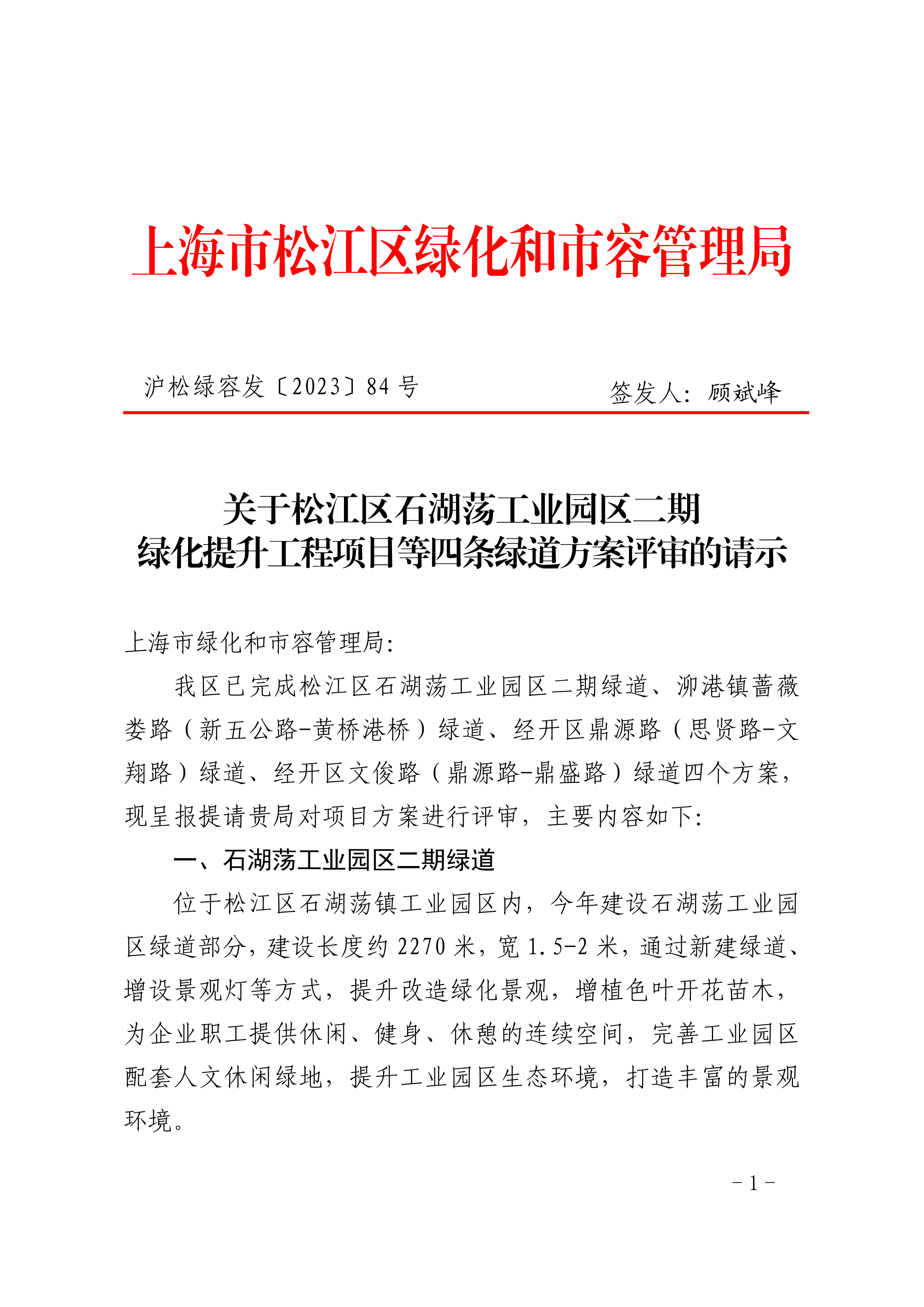 上海市松江区绿化和市容管理局

沪松绿容发〔2023〕84号 签发人：顾斌峰

关于松江区石湖荡工业园区二期
绿化提升工程项目等四条绿道方案评审的请示

上海市绿化和市容管理局：

我区已完成松江区石湖荡工业园区二期绿道、泖港镇蔷薇娄路（新五公路-黄桥港桥）绿道、经开区鼎源路（思贤路-文翔路）绿道、经开区文俊路（鼎源路-鼎盛路）绿道四个方案，现呈报提请贵局对项目方案进行评审，主要内容如下：

一、石湖荡工业园区二期绿道

位于松江区石湖荡镇工业园区内，今年建设石湖荡工业园区绿道部分，建设长度约2270米，宽1.5-2米，通过新建绿道、增设景观灯等方式，提升改造绿化景观，增植色叶开花苗木，为企业职工提供休闲、健身、休憩的连续空间，完善工业园区配套人文休闲绿地，提升工业园区生态环境，打造丰富的景观环境。

- 1 -